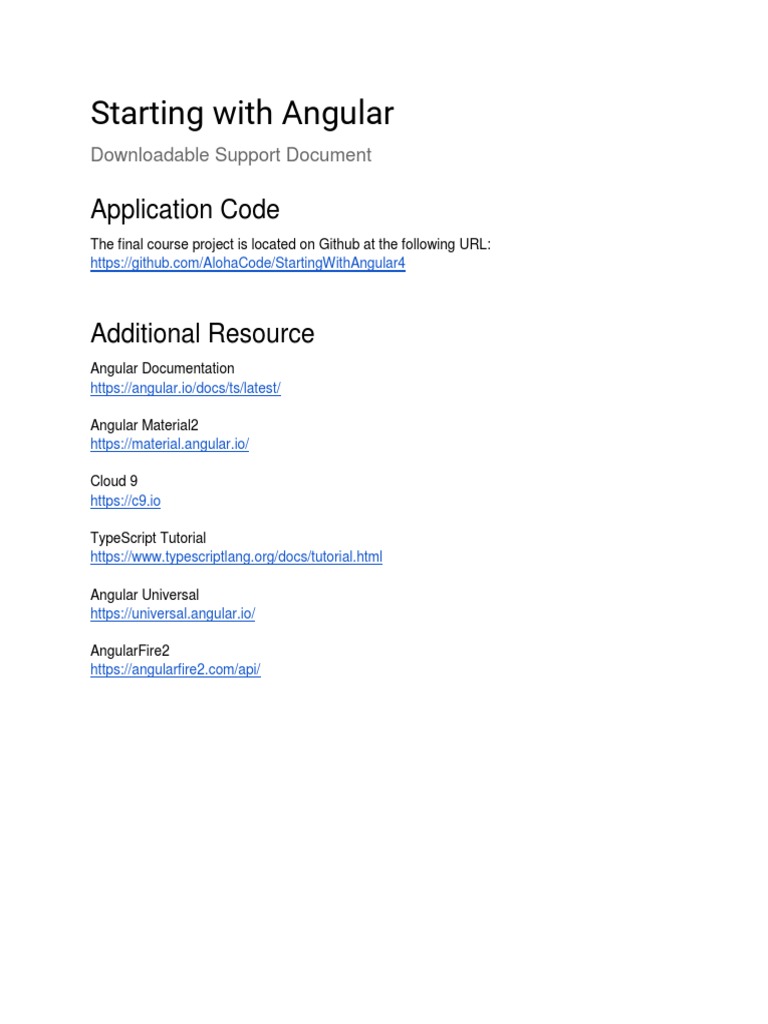 Starting with Angular

Downloadable Support Document

Application Code

The final course project is located on Github at the following URL:
https://github.com/AlohaCode/StartingWithAngular4

Additional Resource

Angular Documentation
https://angular.io/docs/ts/latest/

Angular Material2
https://material.angular.io/

Cloud 9
https://c9.io

TypeScript Tutorial
https://www.typescriptlang.org/docs/tutorial.html

Angular Universal
https://universal.angular.io/

AngularFire2
https://angularfire2.com/api/